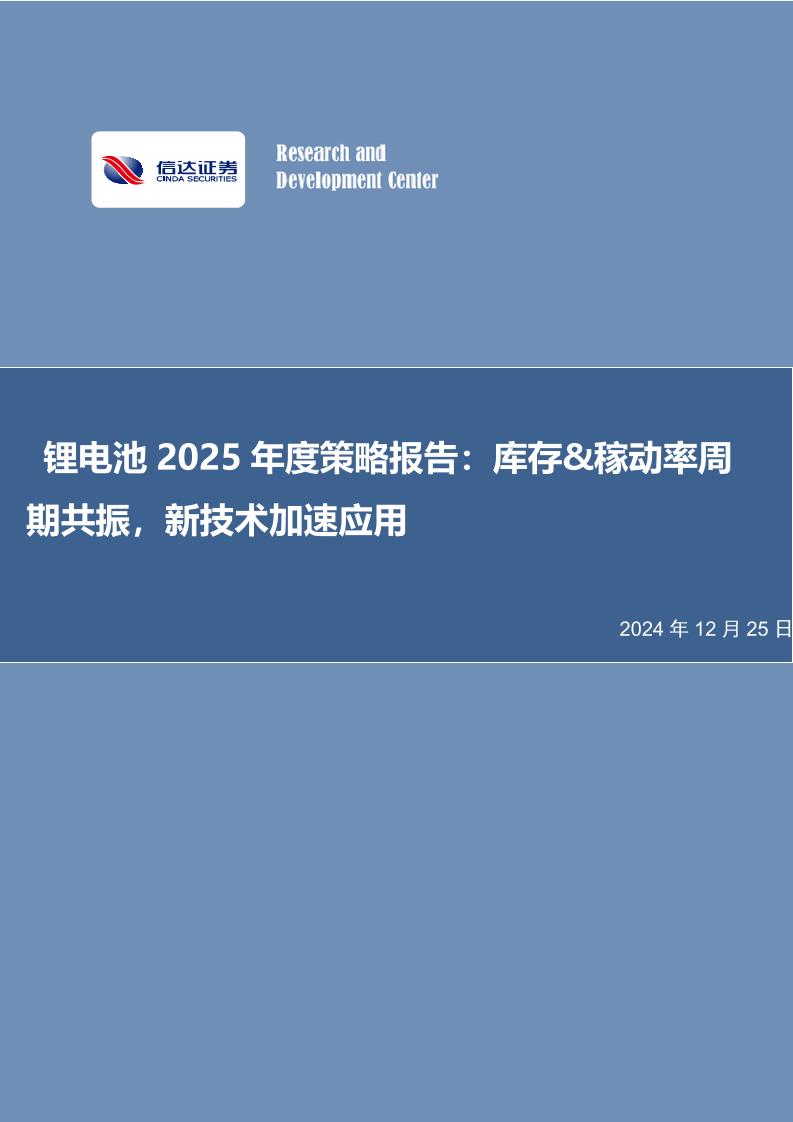 信达证券
CINDA SECURITIES

Research and
Development Center

锂电池 2025 年度策略报告：库存&稼动率周期共振，新技术加速应用

2024 年 12 月 25 日